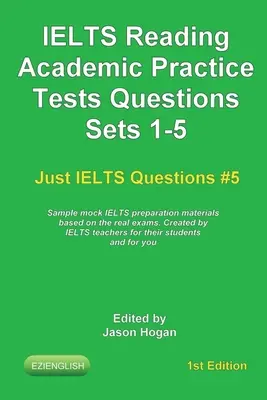 IELTS Reading Academic Practice Tests Questions Sets 1-5

Just IELTS Questions #5

Sample mock IELTS preparation materials based on the real exams. Created by IELTS teachers for their students and for you

Edited by
Jason Hogan

EZIENGLISH

1st Edition